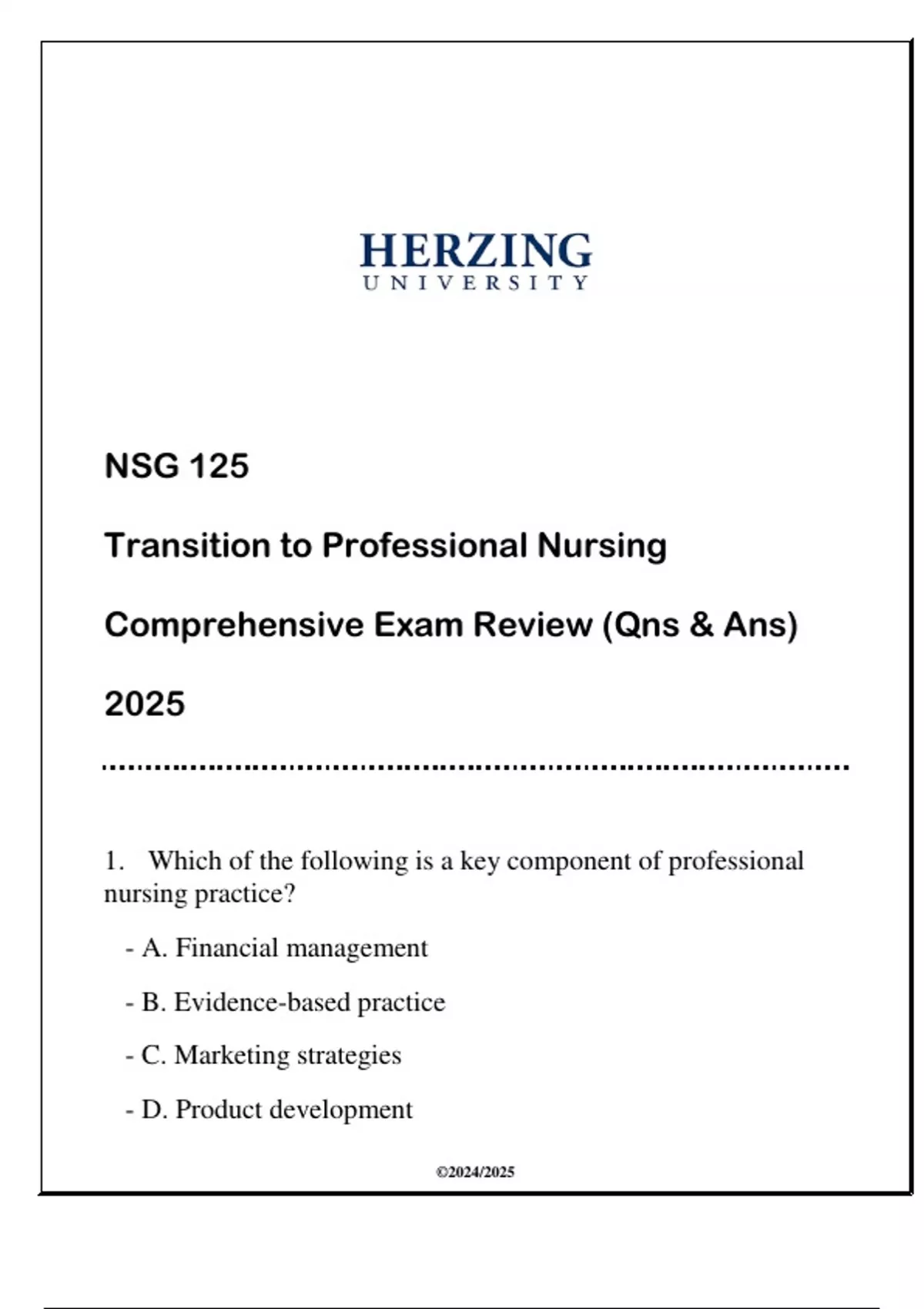 HERZING
UNIVERSITY

NSG 125

Transition to Professional Nursing

Comprehensive Exam Review (Qns & Ans)

2025

1. Which of the following is a key component of professional nursing practice?

- A. Financial management

- B. Evidence-based practice

- C. Marketing strategies

- D. Product development

©2024/2025